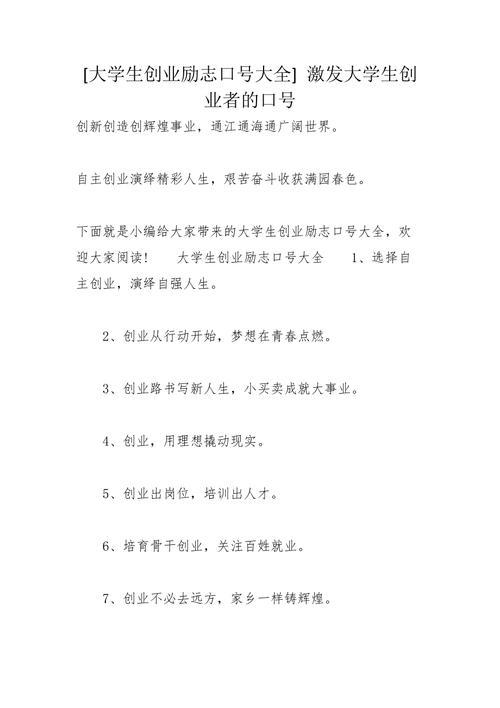 [大学生创业励志口号大全] 激发大学生创业者的口号

创新创造创辉煌事业，通江通海通广阔世界。

自主创业演绎精彩人生，艰苦奋斗收获满园春色。

下面就是小编给大家带来的大学生创业励志口号大全，欢迎大家阅读！　　大学生创业励志口号大全　　1、选择自主创业，演绎自强人生。

2、创业从行动开始，梦想在青春点燃。

3、创业路书写新人生，小买卖成就大事业。

4、创业，用理想撬动现实。

5、创业出岗位，培训出人才。

6、培育骨干创业，关注百姓就业。

7、创业不必去远方，家乡一样铸辉煌。